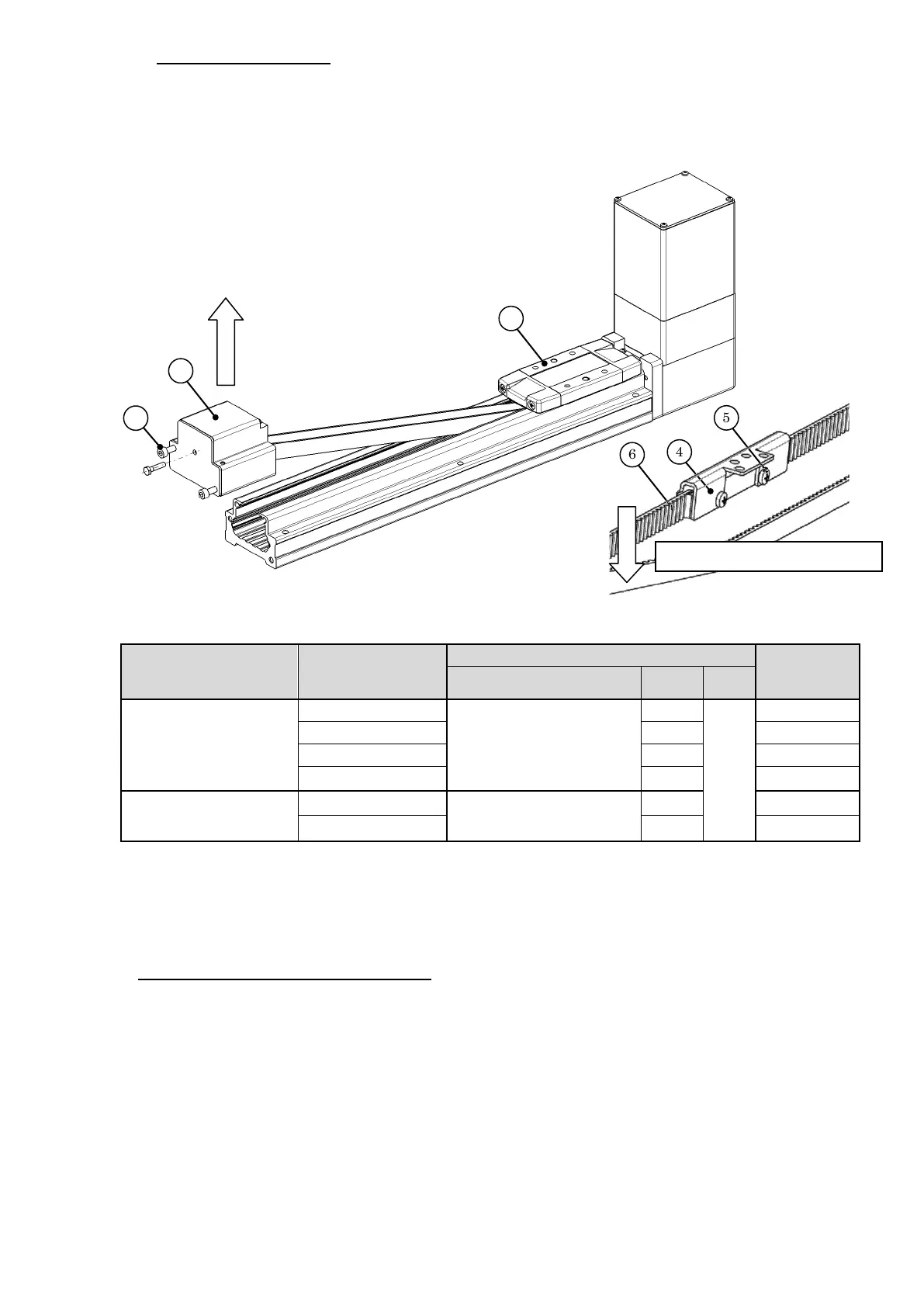 5

6

4